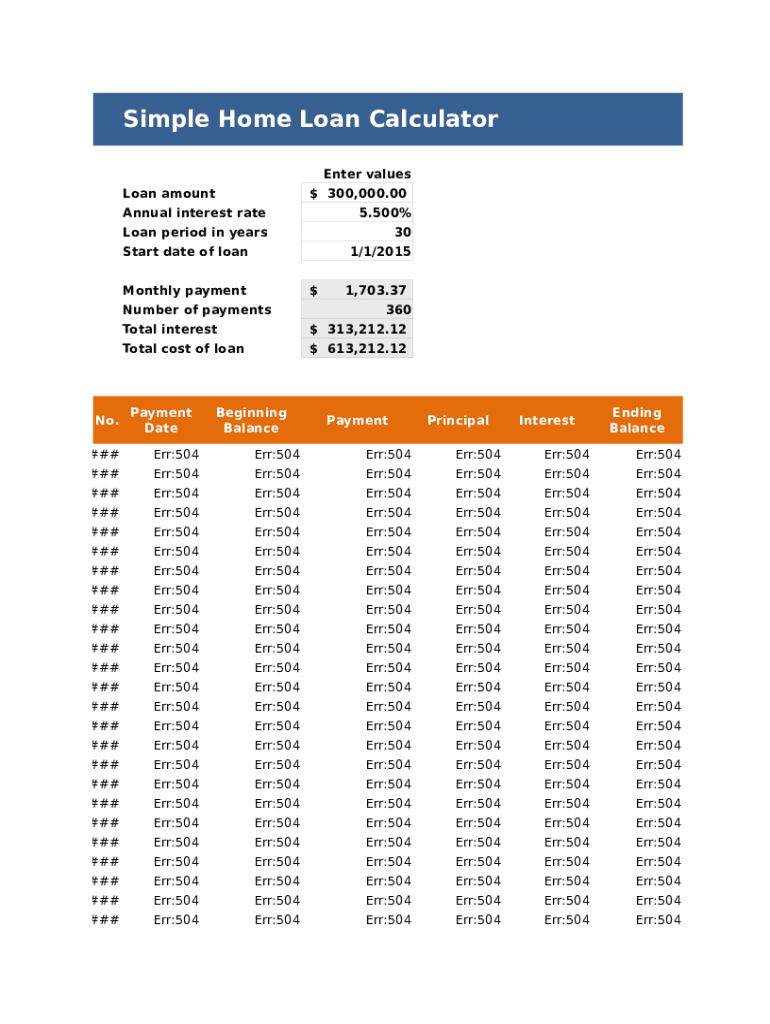 Simple Home Loan Calculator

| | Enter values |
|---|---|
| Loan amount | $ 300,000.00 |
| Annual interest rate | 5.500% |
| Loan period in years | 30 |
| Start date of loan | 1/1/2015 |

| | |
|---|---|
| Monthly payment | $ 1,703.37 |
| Number of payments | 360 |
| Total interest | $ 313,212.12 |
| Total cost of loan | $ 613,212.12 |

| No. | Payment Date | Beginning Balance | Payment | Principal | Interest | Ending Balance |
|---|---|---|---|---|---|---|
| ### | Err:504 | Err:504 | Err:504 | Err:504 | Err:504 | Err:504 |
| ### | Err:504 | Err:504 | Err:504 | Err:504 | Err:504 | Err:504 |
| ### | Err:504 | Err:504 | Err:504 | Err:504 | Err:504 | Err:504 |
| ### | Err:504 | Err:504 | Err:504 | Err:504 | Err:504 | Err:504 |
| ### | Err:504 | Err:504 | Err:504 | Err:504 | Err:504 | Err:504 |
| ### | Err:504 | Err:504 | Err:504 | Err:504 | Err:504 | Err:504 |
| ### | Err:504 | Err:504 | Err:504 | Err:504 | Err:504 | Err:504 |
| ### | Err:504 | Err:504 | Err:504 | Err:504 | Err:504 | Err:504 |
| ### | Err:504 | Err:504 | Err:504 | Err:504 | Err:504 | Err:504 |
| ### | Err:504 | Err:504 | Err:504 | Err:504 | Err:504 | Err:504 |
| ### | Err:504 | Err:504 | Err:504 | Err:504 | Err:504 | Err:504 |
| ### | Err:504 | Err:504 | Err:504 | Err:504 | Err:504 | Err:504 |
| ### | Err:504 | Err:504 | Err:504 | Err:504 | Err:504 | Err:504 |
| ### | Err:504 | Err:504 | Err:504 | Err:504 | Err:504 | Err:504 |
| ### | Err:504 | Err:504 | Err:504 | Err:504 | Err:504 | Err:504 |
| ### | Err:504 | Err:504 | Err:504 | Err:504 | Err:504 | Err:504 |
| ### | Err:504 | Err:504 | Err:504 | Err:504 | Err:504 | Err:504 |
| ### | Err:504 | Err:504 | Err:504 | Err:504 | Err:504 | Err:504 |
| ### | Err:504 | Err:504 | Err:504 | Err:504 | Err:504 | Err:504 |
| ### | Err:504 | Err:504 | Err:504 | Err:504 | Err:504 | Err:504 |
| ### | Err:504 | Err:504 | Err:504 | Err:504 | Err:504 | Err:504 |
| ### | Err:504 | Err:504 | Err:504 | Err:504 | Err:504 | Err:504 |
| ### | Err:504 | Err:504 | Err:504 | Err:504 | Err:504 | Err:504 |
| ### | Err:504 | Err:504 | Err:504 | Err:504 | Err:504 | Err:504 |
| ### | Err:504 | Err:504 | Err:504 | Err:504 | Err:504 | Err:504 |